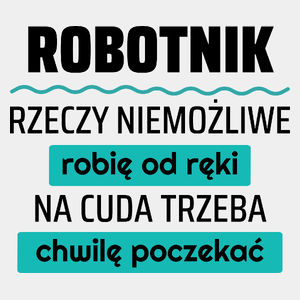 ROBOTNIK

RZECZY NIEMOŻLIWE

robię od ręki

NA CUDA TRZEBA

chwilę poczekać